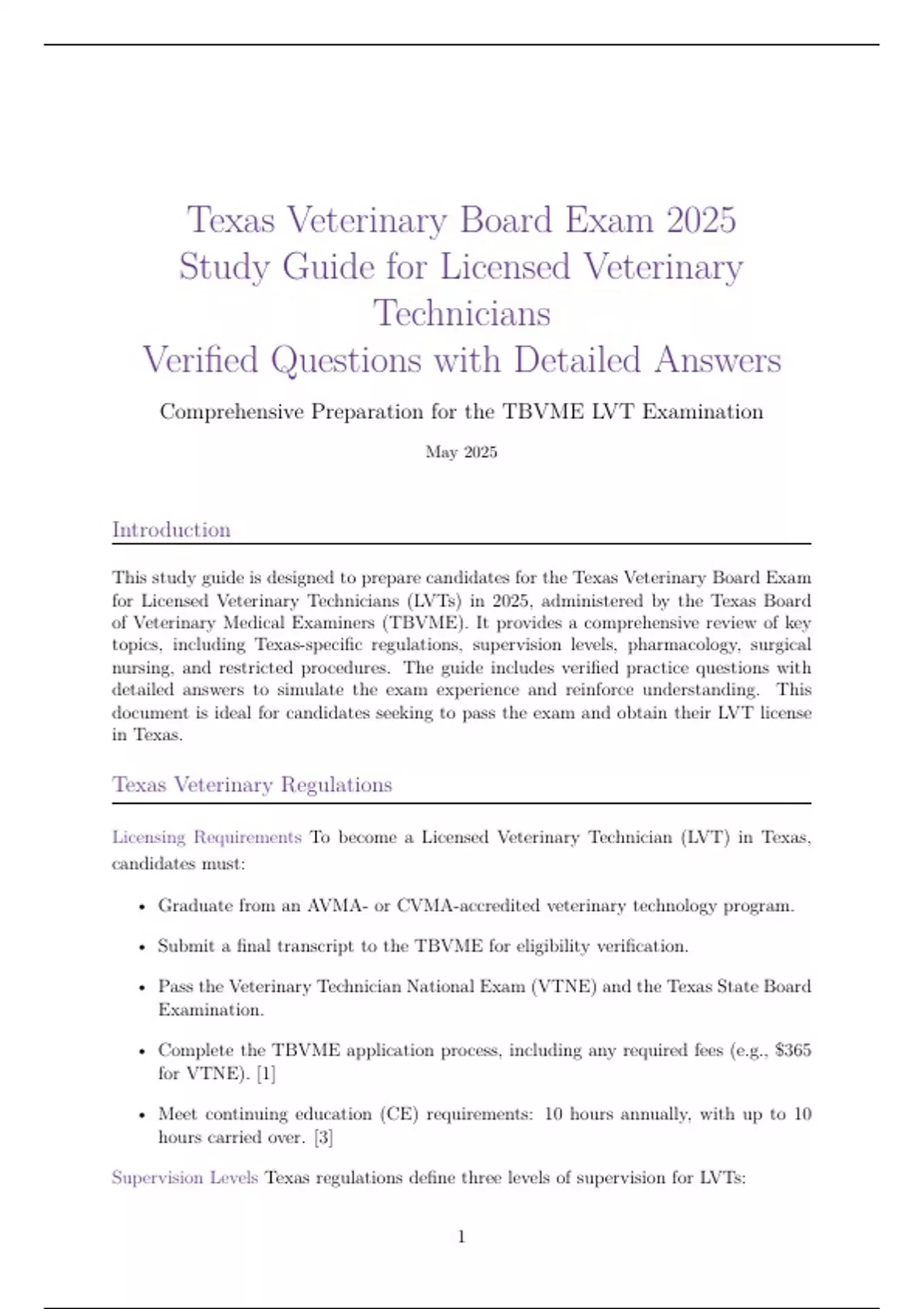 Texas Veterinary Board Exam 2025
Study Guide for Licensed Veterinary Technicians
Verified Questions with Detailed Answers

Comprehensive Preparation for the TBVME LVT Examination

May 2025

Introduction

This study guide is designed to prepare candidates for the Texas Veterinary Board Exam for Licensed Veterinary Technicians (LVTs) in 2025, administered by the Texas Board of Veterinary Medical Examiners (TBVME). It provides a comprehensive review of key topics, including Texas-specific regulations, supervision levels, pharmacology, surgical nursing, and restricted procedures. The guide includes verified practice questions with detailed answers to simulate the exam experience and reinforce understanding. This document is ideal for candidates seeking to pass the exam and obtain their LVT license in Texas.

Texas Veterinary Regulations

Licensing Requirements To become a Licensed Veterinary Technician (LVT) in Texas, candidates must:

• Graduate from an AVMA- or CVMA-accredited veterinary technology program.

• Submit a final transcript to the TBVME for eligibility verification.

• Pass the Veterinary Technician National Exam (VTNE) and the Texas State Board Examination.

• Complete the TBVME application process, including any required fees (e.g., \$365 for VTNE). [1]

• Meet continuing education (CE) requirements: 10 hours annually, with up to 10 hours carried over. [3]

Supervision Levels Texas regulations define three levels of supervision for LVTs:

1